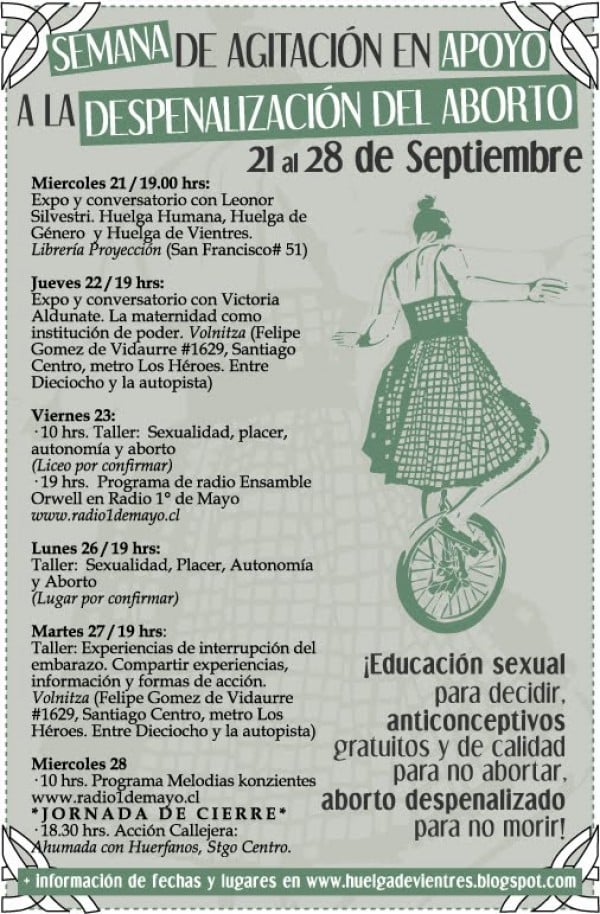 SEMANA DE AGITACIÓN EN APOYO A LA DESPENALIZACIÓN DEL ABORTO

21 al 28 de Septiembre

Miercoles 21 / 19.00 hrs:
Expo y conversatorio con Leonor Silvestri. Huelga Humana, Huelga de Género y Huelga de Vientres.
Librería Proyección (San Francisco# 51)

Jueves 22 / 19 hrs:
Expo y conversatorio con Victoria Aldunate. La maternidad como institución de poder. Volnitza (Felipe Gomez de Vidaurre #1629, Santiago Centro, metro Los Héroes. Entre Dieciocho y la autopista)

Viernes 23:
· 10 hrs. Taller: Sexualidad, placer, autonomía y aborto
(Liceo por confirmar)
· 19 hrs. Programa de radio Ensamble Orwell en Radio 1° de Mayo
www.radio1demayo.cl

Lunes 26 / 19 hrs:
Taller: Sexualidad, Placer, Autonomía y Aborto
(Lugar por confirmar)

Martes 27 / 19 hrs:
Taller: Experiencias de interrupción del embarazo. Compartir experiencias, información y formas de acción.
Volnitza (Felipe Gomez de Vidaurre #1629, Santiago Centro, metro Los Héroes. Entre Dieciocho y la autopista)

Miercoles 28
· 10 hrs. Programa Melodias konzientes
www.radio1demayo.cl
*JORNADA DE CIERRE*
· 18.30 hrs. Acción Callejera:
Ahumada con Huerfanos, Stgo Centro.

¡Educación sexual para decidir, anticonceptivos gratuitos y de calidad para no abortar, aborto despenalizado para no morir!

+ información de fechas y lugares en www.huelgadevientres.blogspot.com